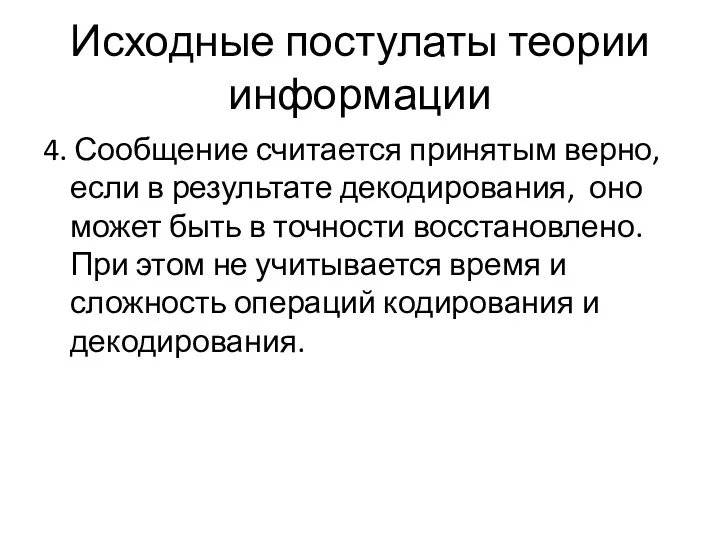 Исходные постулаты теории информации

4. Сообщение считается принятым верно, если в результате декодирования, оно может быть в точности восстановлено. При этом не учитывается время и сложность операций кодирования и декодирования.